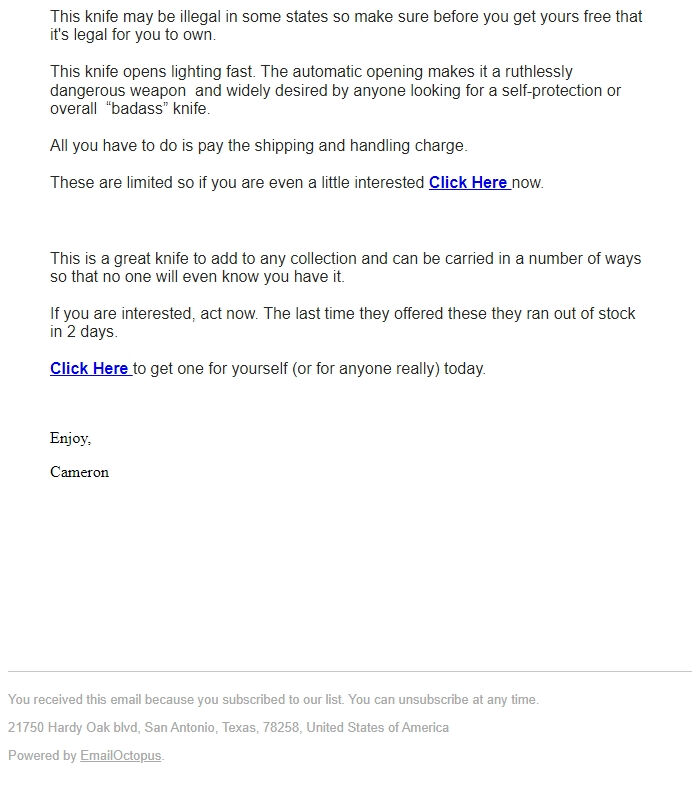 This knife may be illegal in some states so make sure before you get yours free that it's legal for you to own.

This knife opens lighting fast. The automatic opening makes it a ruthlessly dangerous weapon and widely desired by anyone looking for a self-protection or overall "badass" knife.

All you have to do is pay the shipping and handling charge.

These are limited so if you are even a little interested Click Here now.

This is a great knife to add to any collection and can be carried in a number of ways so that no one will even know you have it.

If you are interested, act now. The last time they offered these they ran out of stock in 2 days.

Click Here to get one for yourself (or for anyone really) today.

Enjoy,

Cameron

You received this email because you subscribed to our list. You can unsubscribe at any time.

21750 Hardy Oak blvd, San Antonio, Texas, 78258, United States of America

Powered by EmailOctopus.